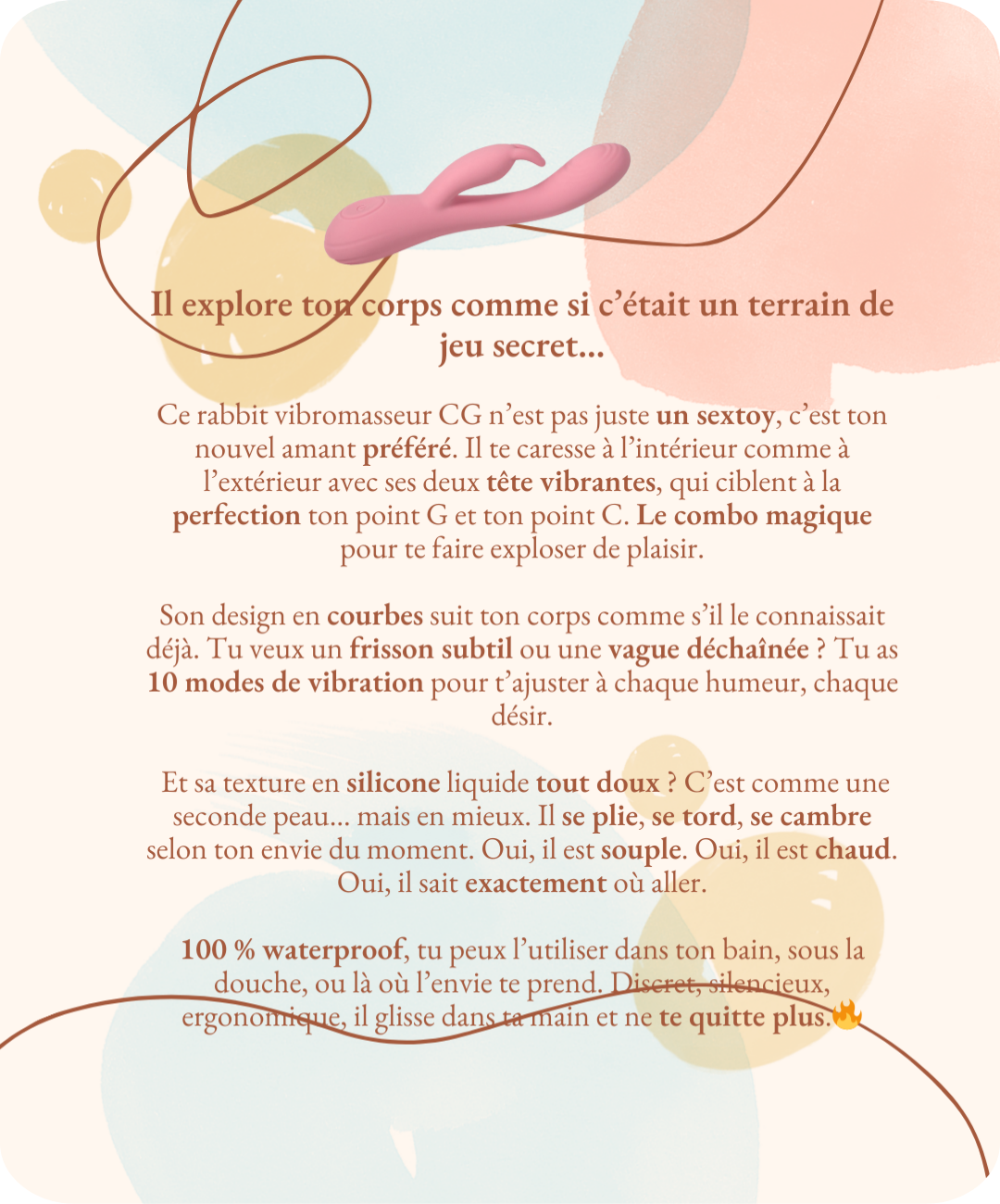 Il explore ton corps comme si c'était un terrain de jeu secret...

Ce rabbit vibromasseur CG n'est pas juste un sextoy, c'est ton nouvel amant préféré. Il te caresse à l'intérieur comme à l'extérieur avec ses deux tête vibrantes, qui ciblent à la perfection ton point G et ton point C. Le combo magique pour te faire exploser de plaisir.

Son design en courbes suit ton corps comme s'il le connaissait déjà. Tu veux un frisson subtil ou une vague déchaînée ? Tu as 10 modes de vibration pour t'ajuster à chaque humeur, chaque désir.

Et sa texture en silicone liquide tout doux ? C'est comme une seconde peau... mais en mieux. Il se plie, se tord, se cambre selon ton envie du moment. Oui, il est souple. Oui, il est chaud. Oui, il sait exactement où aller.

100 % waterproof, tu peux l'utiliser dans ton bain, sous la douche, ou là où l'envie te prend. Discret, silencieux, ergonomique, il glisse dans ta main et ne te quitte plus.🔥